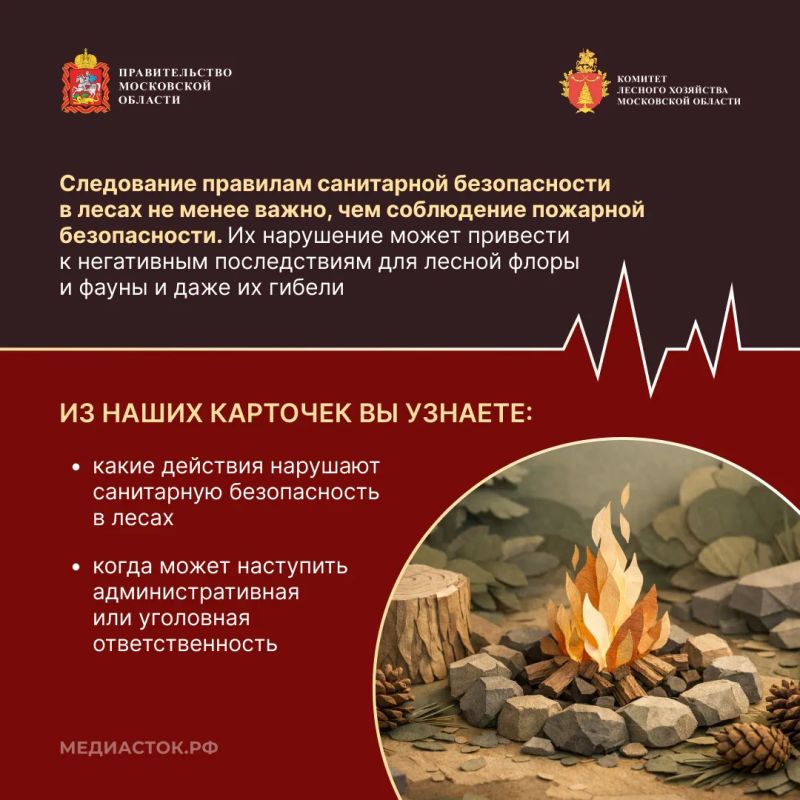 ПРАВИТЕЛЬСТВО МОСКОВСКОЙ ОБЛАСТИ

КОМИТЕТ ЛЕСНОГО ХОЗЯЙСТВА МОСКОВСКОЙ ОБЛАСТИ

Следование правилам санитарной безопасности в лесах не менее важно, чем соблюдение пожарной безопасности. Их нарушение может привести к негативным последствиям для лесной флоры и фауны и даже их гибели

ИЗ НАШИХ КАРТОЧЕК ВЫ УЗНАЕТЕ:

• какие действия нарушают санитарную безопасность в лесах

• когда может наступить административная или уголовная ответственность

МЕДИАСТОК.РФ